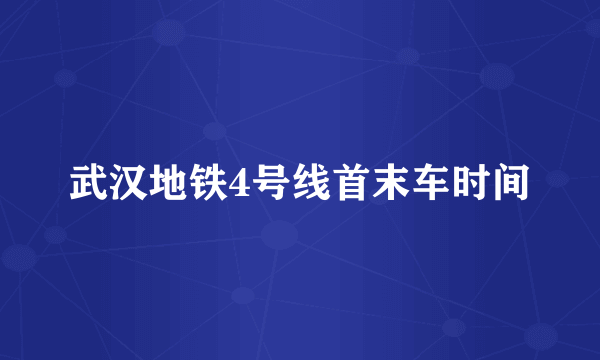 武汉地铁4号线首末车时间